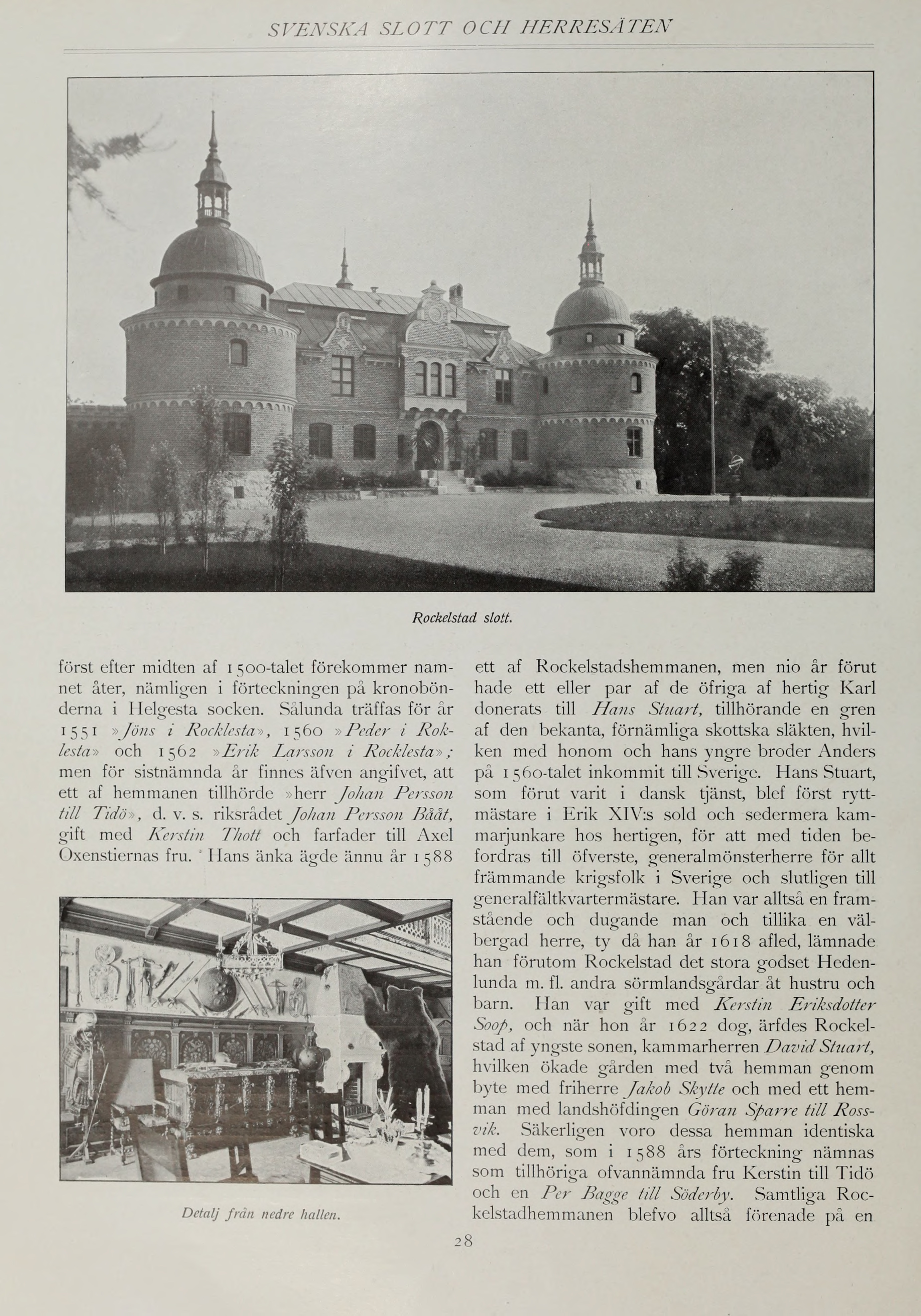 SVENSKA SLOTT OCH HERRESÄTEN

Rockelstad slott.

först efter midten af 1500-talet förekommer namnet åter, nämligen i förteckningen på kronobönderna i Helgesta socken. Sålunda träffas för år 1551 »Jöns i Rocklesta», 1560 »Peder i Roklesta» och 1562 »Erik Larsson i Rocklesta»; men för sistnämnda år finnes äfven angifvet, att ett af hemmanen tillhörde »herr Johan Persson till Tidö», d. v. s. riksrådet Johan Persson Bååt, gift med Kerstin Thott och farfader till Axel Oxenstiernas fru. Hans änka ägde ännu år 1588

Detalj från nedre hallen.

ett af Rockelstadshemmanen, men nio år förut hade ett eller par af de öfriga af hertig Karl donerats till Hans Stuart, tillhörande en gren af den bekanta, förnämliga skottska släkten, hvilken med honom och hans yngre broder Anders på 1560-talet inkommit till Sverige. Hans Stuart, som förut varit i dansk tjänst, blef först ryttmästare i Erik XIV:s sold och sedermera kammarjunkare hos hertigen, för att med tiden befordras till öfverste, generalmönsterherre för allt främmande krigsfolk i Sverige och slutligen till generalfältkvartermästare. Han var alltså en framstående och dugande man och tillika en välbergad herre, ty då han år 1618 afled, lämnade han förutom Rockelstad det stora godset Hedenlunda m. fl. andra sörmlandsgårdar åt hustru och barn. Han var gift med Kerstin Eriksdotter Soop, och när hon år 1622 dog, ärfdes Rockelstad af yngste sonen, kammarherren David Stuart, hvilken ökade gården med två hemman genom byte med friherre Jakob Skytte och med ett hemman med landshöfdingen Göran Sparre till Rossvik. Säkerligen voro dessa hemman identiska med dem, som i 1588 års förteckning nämnas som tillhöriga ofvannämnda fru Kerstin till Tidö och en Per Bagge till Söderby. Samtliga Rockelstadhemmanen blefvo alltså förenade på en

28